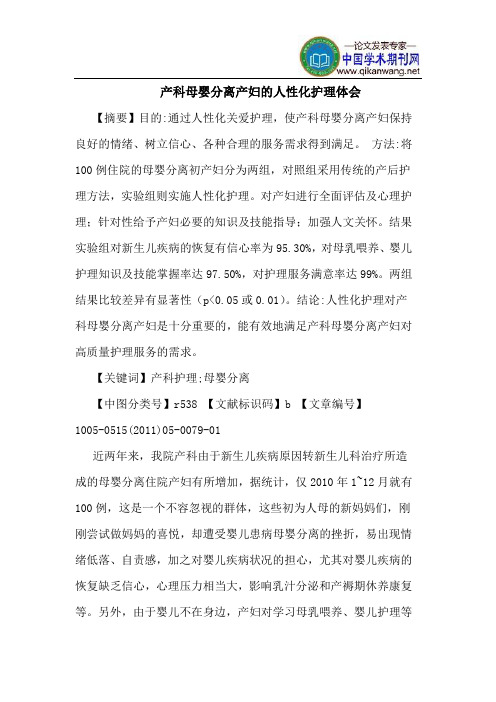 —论文发表专家—
中国学术期刊网
www.qikanwang.net

产科母婴分离产妇的人性化护理体会

【摘要】目的:通过人性化关爱护理，使产科母婴分离产妇保持良好的情绪、树立信心、各种合理的服务需求得到满足。 方法:将100例住院的母婴分离初产妇分为两组，对照组采用传统的产后护理方法，实验组则实施人性化护理。对产妇进行全面评估及心理护理；针对性给予产妇必要的知识及技能指导；加强人文关怀。结果实验组对新生儿疾病的恢复有信心率为95.30%，对母乳喂养、婴儿护理知识及技能掌握率达97.50%，对护理服务满意率达99%。两组结果比较差异有显著性（p<0.05或0.01）。结论:人性化护理对产科母婴分离产妇是十分重要的，能有效地满足产科母婴分离产妇对高质量护理服务的需求。

【关键词】产科护理;母婴分离

【中图分类号】r538 【文献标识码】b 【文章编号】1005-0515(2011)05-0079-01

近两年来，我院产科由于新生儿疾病原因转新生儿科治疗所造成的母婴分离住院产妇有所增加，据统计，仅2010年1~12月就有100例，这是一个不容忽视的群体，这些初为人母的新妈妈们，刚刚尝试做妈妈的喜悦，却遭受婴儿患病母婴分离的挫折，易出现情绪低落、自责感，加之对婴儿疾病状况的担心，尤其对婴儿疾病的恢复缺乏信心，心理压力相当大，影响乳汁分泌和产褥期休养康复等。另外，由于婴儿不在身边，产妇对学习母乳喂养、婴儿护理等